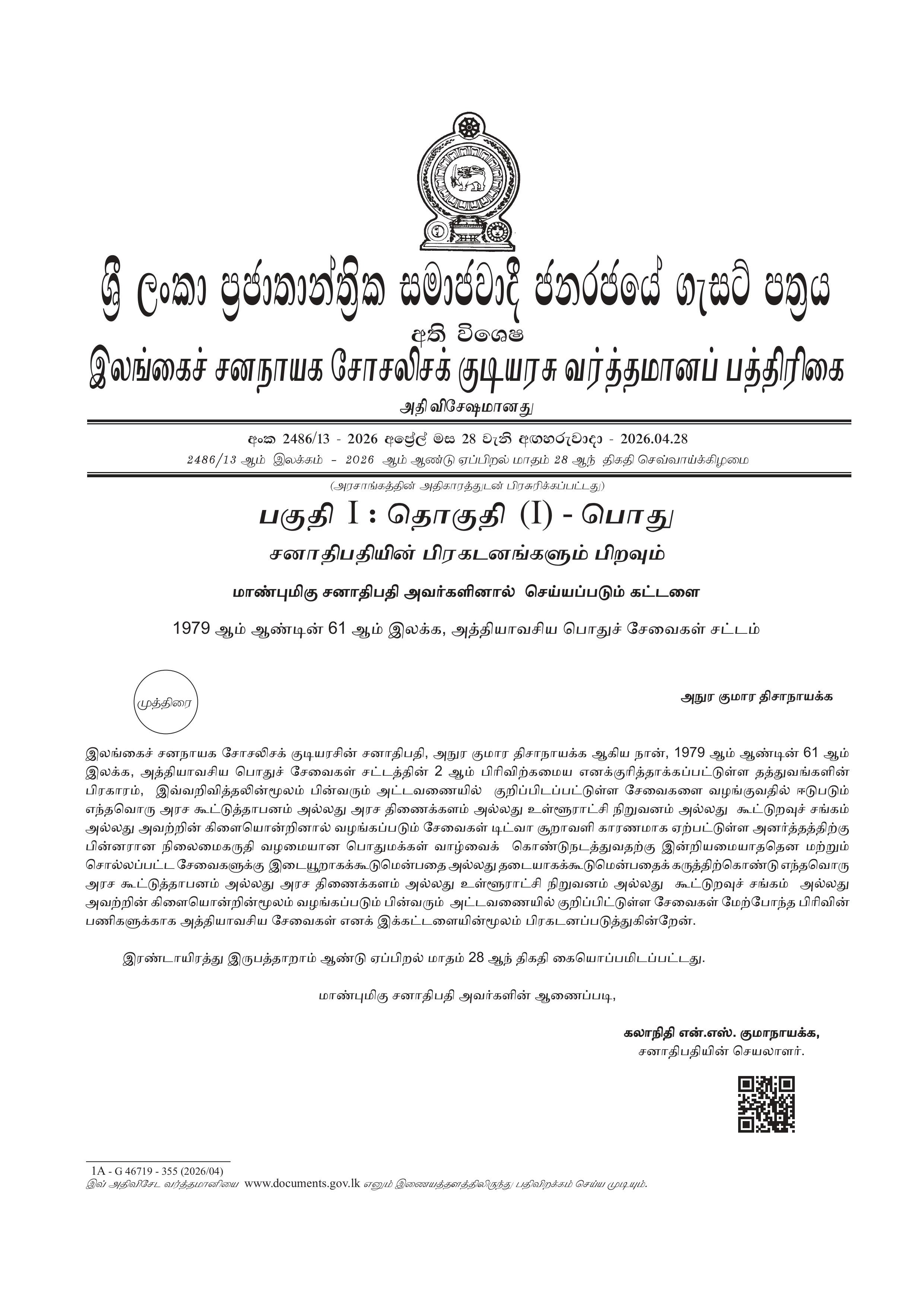 ශ්‍රී ලංකා ප්‍රජාතාන්ත්‍රික සමාජවාදී ජනරජයේ ගැසට් පත්‍රය
අති විශෙෂ
இலங்கைச் சனநாயக சோசலிசக் குடியரசு வர்த்தமானப் பத்திரிகை
அதி விசேஷமானது

අංක 2486/13 - 2026 අප්‍රේල් මස 28 වැනි අඟහරුවාදා - 2026.04.28
2486/13 ஆம் இலக்கம் - 2026 ஆம் ஆண்டு ஏப்பிறல் மாதம் 28 ஆந் திகதி செவ்வாய்க்கிழமை

(அரசாங்கத்தின் அதிகாரத்துடன் பிரசுரிக்கப்பட்டது)

பகுதி I : தொகுதி (I) - பொது
சனாதிபதியின் பிரகடனங்களும் பிறவும்

மாண்புமிகு சனாதிபதி அவர்களினால் செய்யப்படும் கட்டளை

1979 ஆம் ஆண்டின் 61 ஆம் இலக்க, அத்தியாவசிய பொதுச் சேவைகள் சட்டம்

முத்திரை

அநுர குமார திசாநாயக்க

இலங்கைச் சனநாயக சோசலிசக் குடியரசின் சனாதிபதி, அநுர குமார திசாநாயக்க ஆகிய நான், 1979 ஆம் ஆண்டின் 61 ஆம் இலக்க, அத்தியாவசிய பொதுச் சேவைகள் சட்டத்தின் 2 ஆம் பிரிவிற்கமைய எனக்குரித்தாக்கப்பட்டுள்ள தத்துவங்களின் பிரகாரம், இவ்வறிவித்தலின்மூலம் பின்வரும் அட்டவணையில் குறிப்பிடப்பட்டுள்ள சேவைகளை வழங்குவதில் ஈடுபடும் எந்தவொரு அரச கூட்டுத்தாபனம் அல்லது அரச திணைக்களம் அல்லது உள்ளூராட்சி நிறுவனம் அல்லது கூட்டுறவுச் சங்கம் அல்லது அவற்றின் கிளையொன்றினால் வழங்கப்படும் சேவைகள் டிட்வா சூறாவளி காரணமாக ஏற்பட்டுள்ள அனர்த்தத்திற்கு பின்னரான நிலைமைகருதி வழமையான பொதுமக்கள் வாழ்வைக் கொண்டுநடத்துவதற்கு இன்றியமையாததென மற்றும் சொல்லப்பட்ட சேவைகளுக்கு இடையூறாகக்கூடுமென்பதை அல்லது தடையாகக்கூடுமென்பதைக் கருத்திற்கொண்டு எந்தவொரு அரச கூட்டுத்தாபனம் அல்லது அரச திணைக்களம் அல்லது உள்ளூராட்சி நிறுவனம் அல்லது கூட்டுறவுச் சங்கம் அல்லது அவற்றின் கிளையொன்றின்மூலம் வழங்கப்படும் பின்வரும் அட்டவணையில் குறிப்பிட்டுள்ள சேவைகள் மேற்போந்த பிரிவின் பணிகளுக்காக அத்தியாவசிய சேவைகள் எனக் இக்கட்டளையின்மூலம் பிரகடனப்படுத்துகின்றேன்.

இரண்டாயிரத்து இருபத்தாறாம் ஆண்டு ஏப்பிறல் மாதம் 28 ஆந் திகதி கையொப்பமிடப்பட்டது.

மாண்புமிகு சனாதிபதி அவர்களின் ஆணைப்படி,

கலாநிதி என்.எஸ். குமாநாயக்க,
சனாதிபதியின் செயலாளர்.

1A - G 46719 - 355 (2026/04)
இவ் அதிவிசேட வர்த்தமானியை www.documents.gov.lk எனும் இணையத்தளத்திலிருந்து பதிவிறக்கம் செய்ய முடியும்.